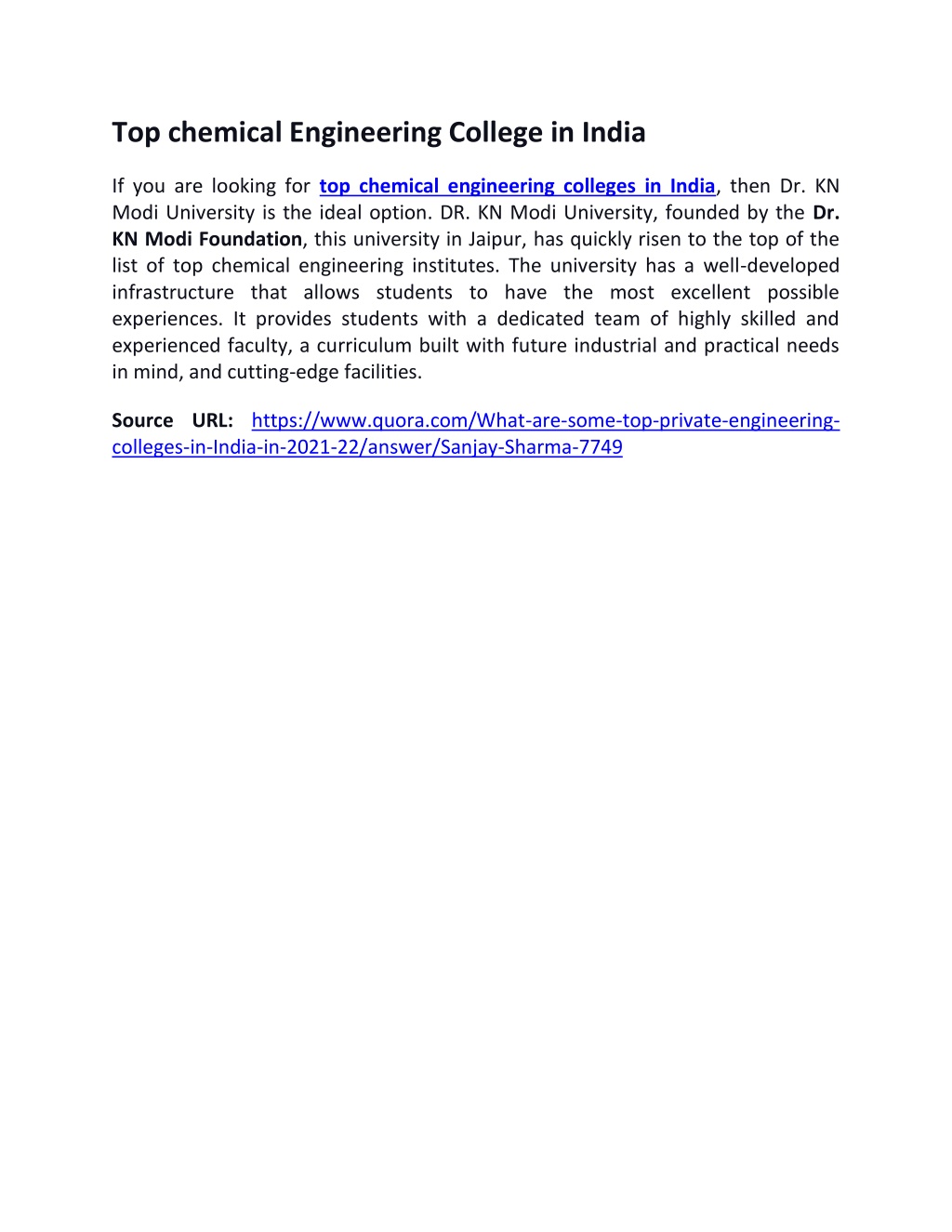 Top chemical Engineering College in India

If you are looking for top chemical engineering colleges in India, then Dr. KN Modi University is the ideal option. DR. KN Modi University, founded by the Dr. KN Modi Foundation, this university in Jaipur, has quickly risen to the top of the list of top chemical engineering institutes. The university has a well-developed infrastructure that allows students to have the most excellent possible experiences. It provides students with a dedicated team of highly skilled and experienced faculty, a curriculum built with future industrial and practical needs in mind, and cutting-edge facilities.

Source URL: https://www.quora.com/What-are-some-top-private-engineering-colleges-in-India-in-2021-22/answer/Sanjay-Sharma-7749